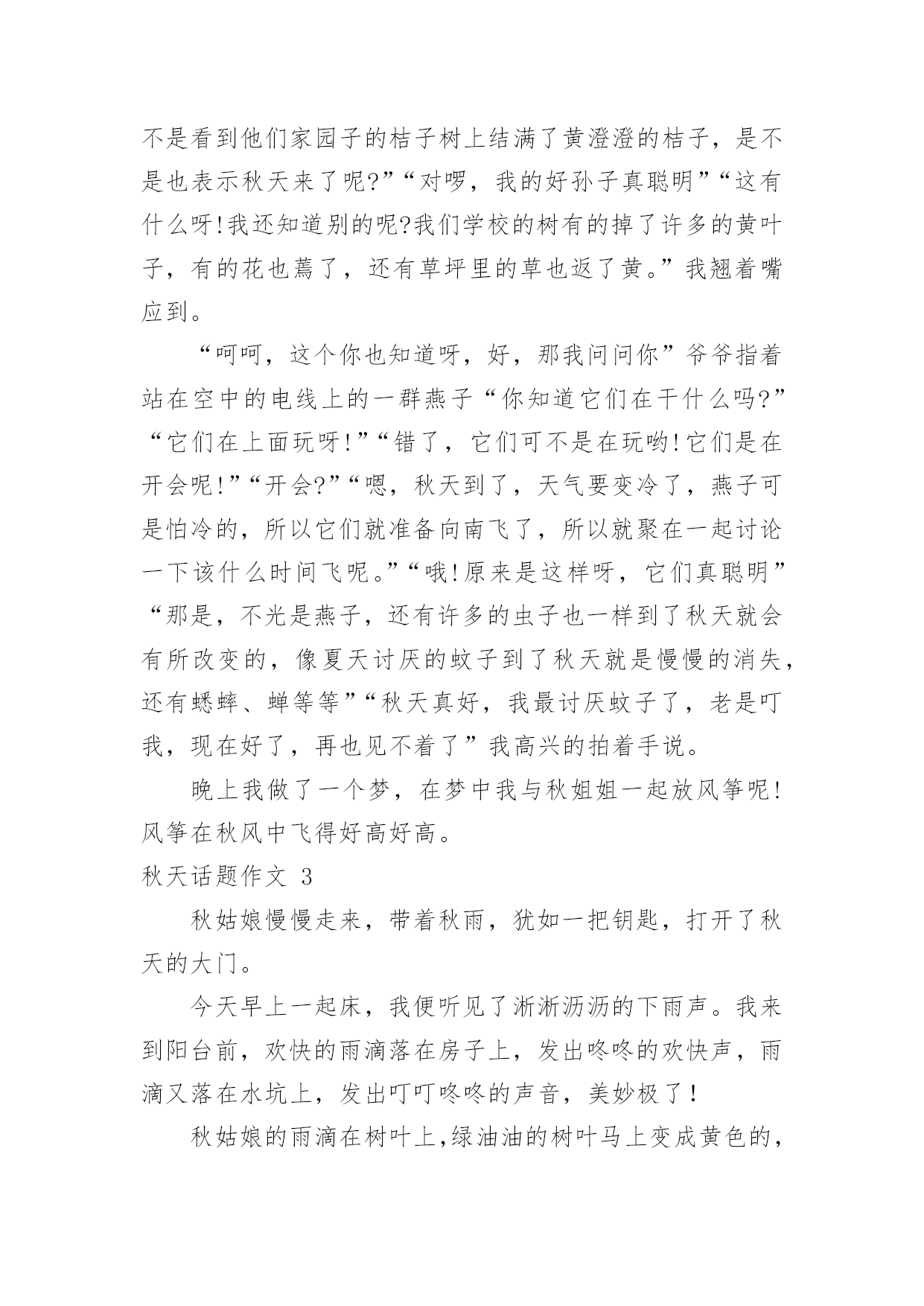 不是看到他们家园子的桔子树上结满了黄澄澄的桔子，是不是也表示秋天来了呢?”“对啰，我的好孙子真聪明”“这有什么呀!我还知道别的呢?我们学校的树有的掉了许多的黄叶子，有的花也蔫了，还有草坪里的草也返了黄。”我翘着嘴应到。

“呵呵，这个你也知道呀，好，那我问问你”爷爷指着站在空中的电线上的一群燕子“你知道它们在干什么吗?”“它们在上面玩呀!”“错了，它们可不是在玩哟!它们是在开会呢!”“开会?”“嗯，秋天到了，天气要变冷了，燕子可是怕冷的，所以它们就准备向南飞了，所以就聚在一起讨论一下该什么时间飞呢。”“哦!原来是这样呀，它们真聪明”“那是，不光是燕子，还有许多的虫子也一样到了秋天就会有所改变的，像夏天讨厌的蚊子到了秋天就是慢慢的消失，还有蟋蟀、蝉等等”“秋天真好，我最讨厌蚊子了，老是叮我，现在好了，再也见不着了”我高兴的拍着手说。

晚上我做了一个梦，在梦中我与秋姐姐一起放风筝呢!风筝在秋风中飞得好高好高。

秋天话题作文 3

秋姑娘慢慢走来，带着秋雨，犹如一把钥匙，打开了秋天的大门。

今天早上一起床，我便听见了淅淅沥沥的下雨声。我来到阳台前，欢快的雨滴落在房子上，发出咚咚的欢快声，雨滴又落在水坑上，发出叮叮咚咚的声音，美妙极了！

秋姑娘的雨滴在树叶上,绿油油的树叶马上变成黄色的,